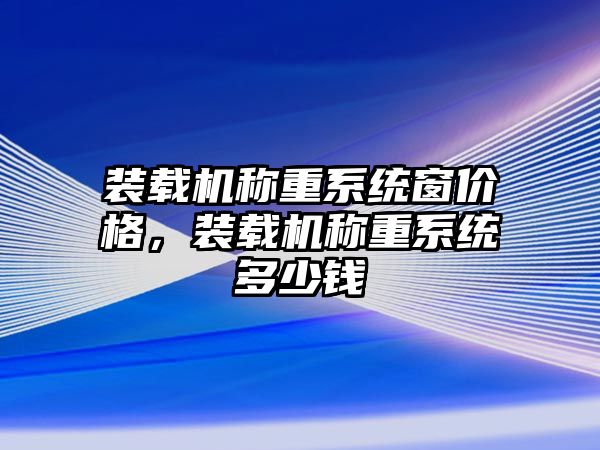 装载机称重系统窗价格，装载机称重系统多少钱